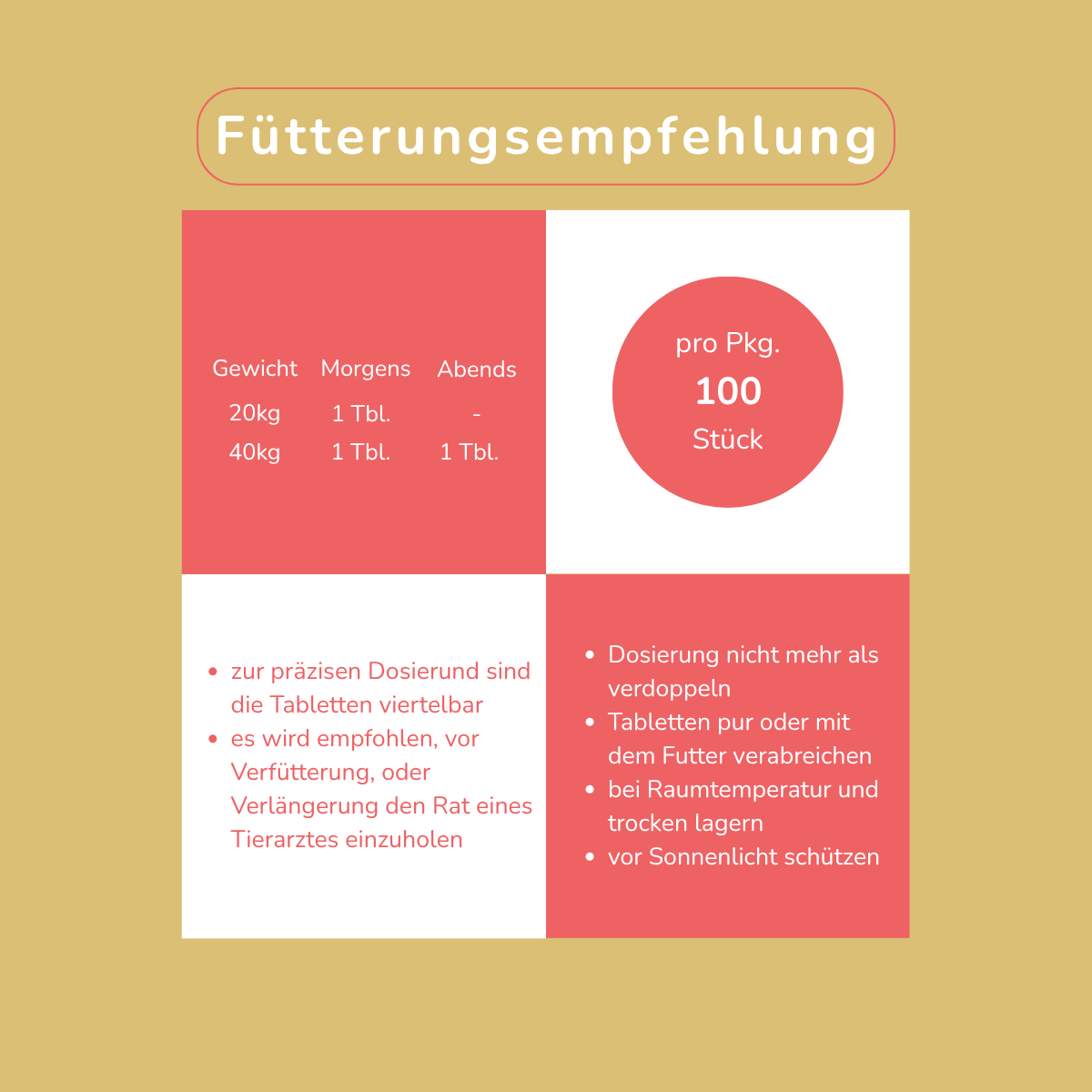 Fütterungsempfehlung

| Gewicht | Morgens | Abends |
|---|---|---|
| 20kg | 1 Tbl. | - |
| 40kg | 1 Tbl. | 1 Tbl. |

pro Pkg.
100
Stück

- zur präzisen Dosierund sind die Tabletten viertelbar
- es wird empfohlen, vor Verfütterung, oder Verlängerung den Rat eines Tierarztes einzuholen

- Dosierung nicht mehr als verdoppeln
- Tabletten pur oder mit dem Futter verabreichen
- bei Raumtemperatur und trocken lagern
- vor Sonnenlicht schützen